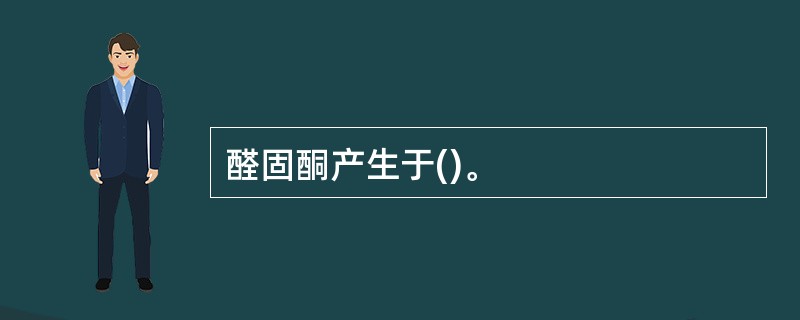 醛固酮产生于()。